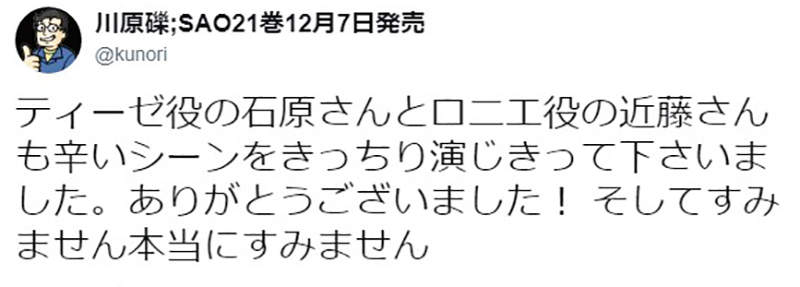 川原礫;SAO21巻12月7日発売
@kunori

ティーゼ役の石原さんとロニエ役の近藤さんも辛いシーンをきっちり演じきって下さいました。ありがとうございました！ そしてすみません本当にすみません